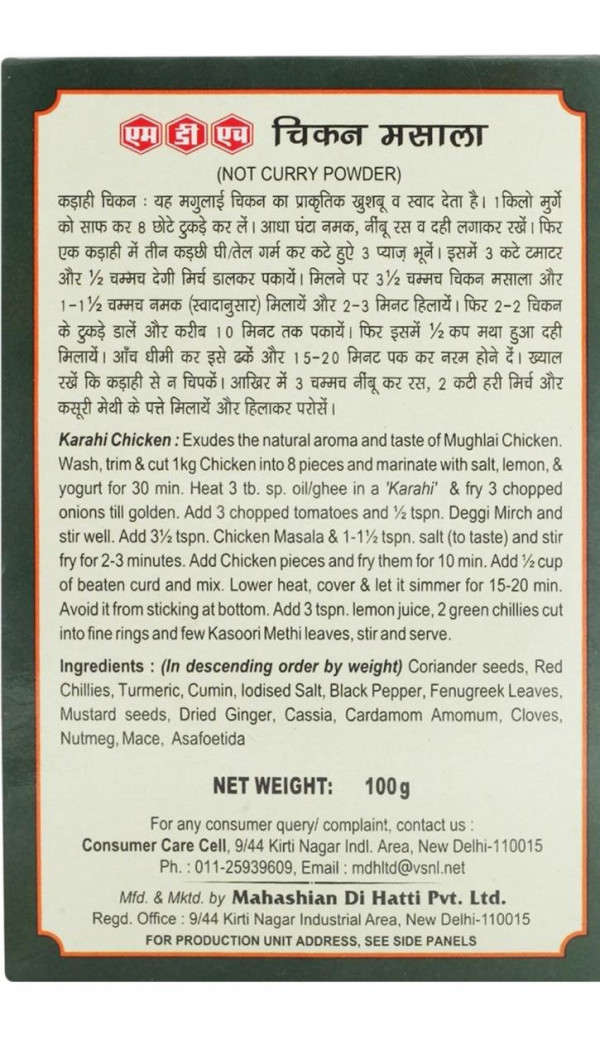 एम डी एच चिकन मसाला

(NOT CURRY POWDER)

कड़ाही चिकन : यह मगुलाई चिकन का प्राकृतिक खुशबू व स्वाद देता है। 1किलो मुर्गे को साफ कर 8 छोटे टुकड़े कर लें। आधा घंटा नमक, नींबू रस व दही लगाकर रखें। फिर एक कड़ाही में तीन कड़छी घी/तेल गर्म कर कटे हुऐ 3 प्याज़ भूनें। इसमें 3 कटे टमाटर और ½ चम्मच देगी मिर्च डालकर पकायें। मिलने पर 3½ चम्मच चिकन मसाला और 1-1½ चम्मच नमक (स्वादानुसार) मिलायें और 2-3 मिनट हिलायें। फिर 2-2 चिकन के टुकड़े डालें और करीब 10 मिनट तक पकायें। फिर इसमें ½ कप मथा हुआ दही मिलायें। आँच धीमी कर इसे ढकें और 15-20 मिनट पक कर नरम होने दें। ख्याल रखें कि कड़ाही से न चिपकें। आखिर में 3 चम्मच नींबू कर रस, 2 कटी हरी मिर्च और कसूरी मेथी के पत्ते मिलायें और हिलाकर परोसें।

Karahi Chicken : Exudes the natural aroma and taste of Mughlai Chicken. Wash, trim & cut 1kg Chicken into 8 pieces and marinate with salt, lemon, & yogurt for 30 min. Heat 3 tb. sp. oil/ghee in a 'Karahi' & fry 3 chopped onions till golden. Add 3 chopped tomatoes and ½ tspn. Deggi Mirch and stir well. Add 3½ tspn. Chicken Masala & 1-1½ tspn. salt (to taste) and stir fry for 2-3 minutes. Add Chicken pieces and fry them for 10 min. Add ½ cup of beaten curd and mix. Lower heat, cover & let it simmer for 15-20 min. Avoid it from sticking at bottom. Add 3 tspn. lemon juice, 2 green chillies cut into fine rings and few Kasoori Methi leaves, stir and serve.

Ingredients : (In descending order by weight) Coriander seeds, Red Chillies, Turmeric, Cumin, Iodised Salt, Black Pepper, Fenugreek Leaves, Mustard seeds, Dried Ginger, Cassia, Cardamom Amomum, Cloves, Nutmeg, Mace, Asafoetida

NET WEIGHT: 100g

For any consumer query/ complaint, contact us :
Consumer Care Cell, 9/44 Kirti Nagar Indl. Area, New Delhi-110015
Ph. : 011-25939609, Email : mdhltd@vsnl.net

Mfd. & Mktd. by Mahashian Di Hatti Pvt. Ltd.
Regd. Office : 9/44 Kirti Nagar Industrial Area, New Delhi-110015
FOR PRODUCTION UNIT ADDRESS, SEE SIDE PANELS